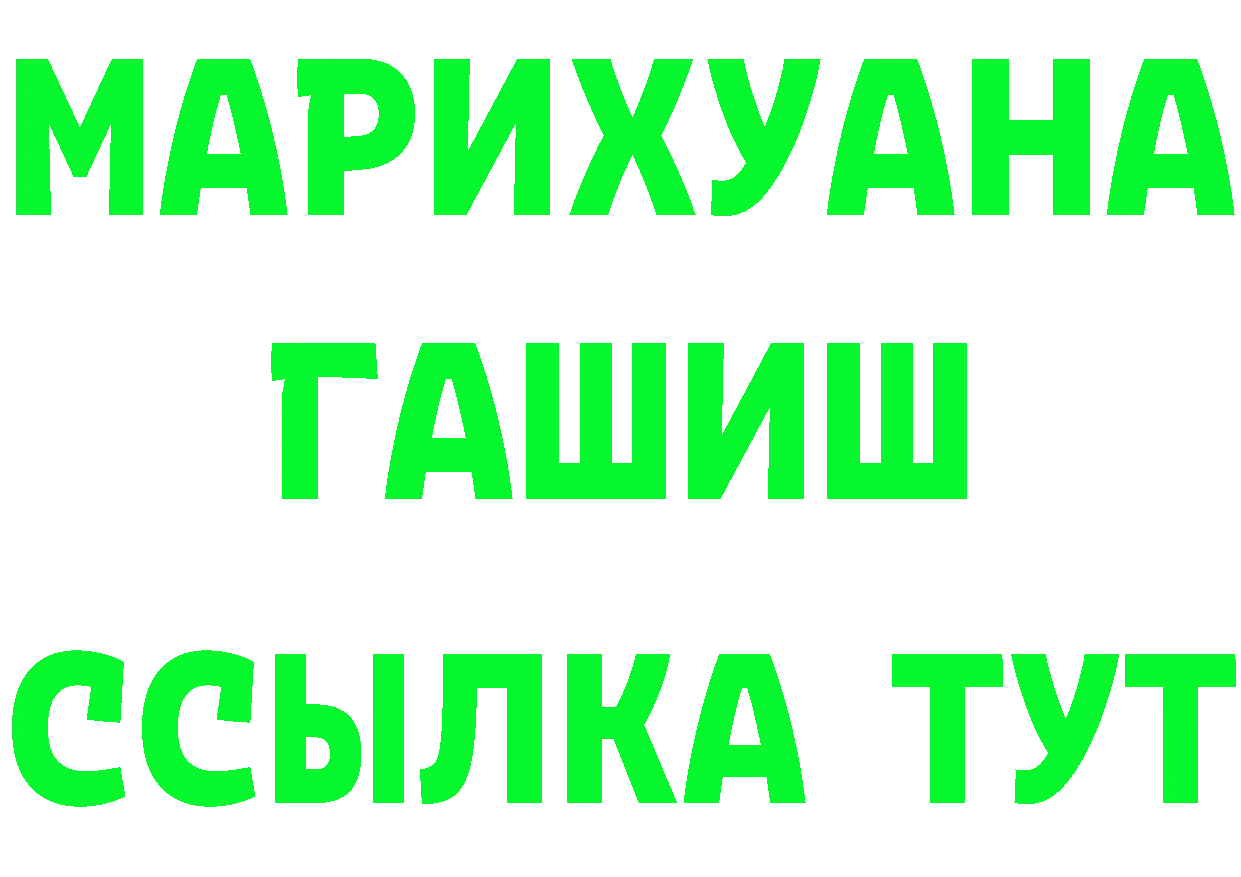 МАРИХУАНА
ГАШИШ
ССЫЛКА ТУТ